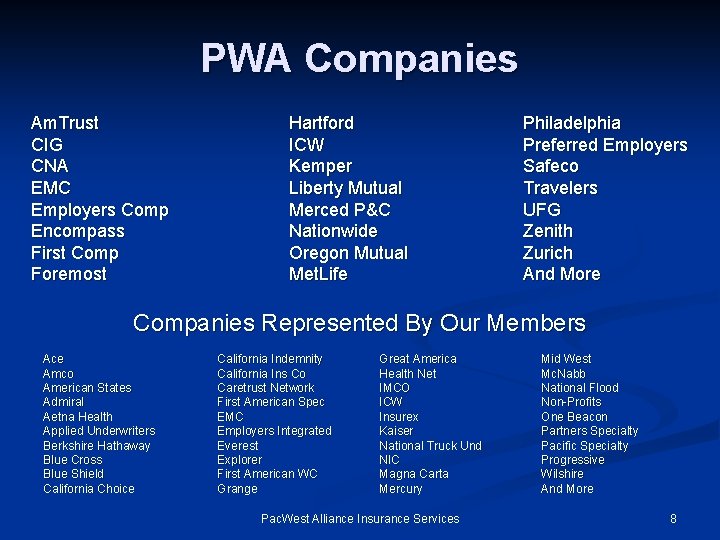 PWA Companies

AmTrust
CIG
CNA
EMC
Employers Comp
Encompass
First Comp
Foremost

Hartford
ICW
Kemper
Liberty Mutual
Merced P&C
Nationwide
Oregon Mutual
MetLife

Philadelphia
Preferred Employers
Safeco
Travelers
UFG
Zenith
Zurich
And More

Companies Represented By Our Members

Ace
Amco
American States
Admiral
Aetna Health
Applied Underwriters
Berkshire Hathaway
Blue Cross
Blue Shield
California Choice

California Indemnity
California Ins Co
Caretrust Network
First American Spec
EMC
Employers Integrated
Everest
Explorer
First American WC
Grange

Great America
Health Net
IMCO
ICW
Insurex
Kaiser
National Truck Und
NIC
Magna Carta
Mercury

Mid West
McNabb
National Flood
Non-Profits
One Beacon
Partners Specialty
Pacific Specialty
Progressive
Wilshire
And More

PacWest Alliance Insurance Services

8